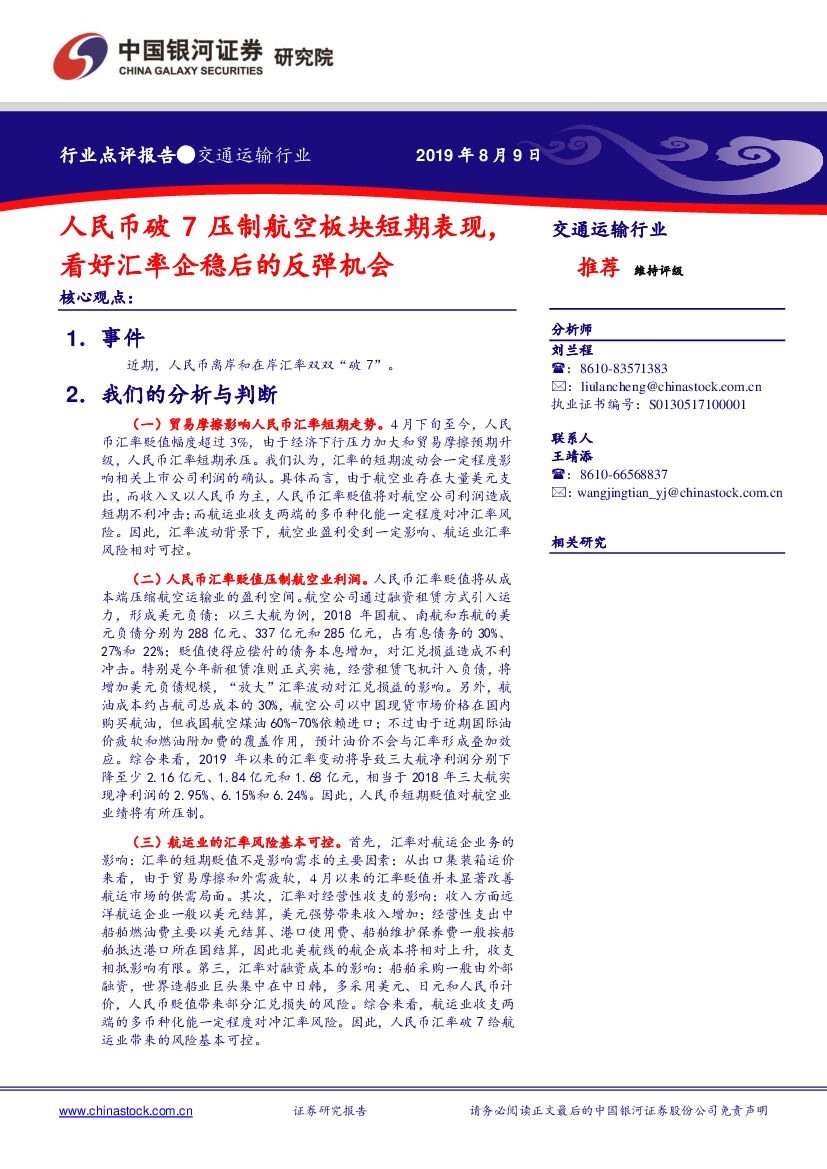 中国银河证券 研究院
CHINA GALAXY SECURITIES

行业点评报告●交通运输行业 2019 年 8 月 9 日

人民币破 7 压制航空板块短期表现，看好汇率企稳后的反弹机会

核心观点：

1. 事件

近期，人民币离岸和在岸汇率双双“破 7”。

2. 我们的分析与判断

（一）贸易摩擦影响人民币汇率短期走势。4 月下旬至今，人民币汇率贬值幅度超过 3%，由于经济下行压力加大和贸易摩擦预期升级，人民币汇率短期承压。我们认为，汇率的短期波动会一定程度影响相关上市公司利润的确认。具体而言，由于航空业存在大量美元支出，而收入又以人民币为主，人民币汇率贬值将对航空公司利润造成短期不利冲击；而航运业收支两端的多币种化能一定程度对冲汇率风险。因此，汇率波动背景下，航空业盈利受到一定影响、航运业汇率风险相对可控。

（二）人民币汇率贬值压制航空业利润。人民币汇率贬值将从成本端压缩航空运输业的盈利空间。航空公司通过融资租赁方式引入运力，形成美元负债；以三大航为例，2018 年国航、南航和东航的美元负债分别为 288 亿元、337 亿元和 285 亿元，占有息债务的 30%、27%和 22%；贬值使得应偿付的债务本息增加，对汇兑损益造成不利冲击。特别是今年新租赁准则正式实施，经营租赁飞机计入负债，将增加美元负债规模，“放大”汇率波动对汇兑损益的影响。另外，航油成本约占航司总成本的 30%，航空公司以中国现货市场价格在国内购买航油，但我国航空煤油 60%-70%依赖进口；不过由于近期国际油价疲软和燃油附加费的覆盖作用，预计油价不会与汇率形成叠加效应。综合来看，2019 年以来的汇率变动将导致三大航净利润分别下降至少 2.16 亿元、1.84 亿元和 1.68 亿元，相当于 2018 年三大航实现净利润的 2.95%、6.15%和 6.24%。因此，人民币短期贬值对航空业业绩将有所压制。

（三）航运业的汇率风险基本可控。首先，汇率对航运企业务的影响：汇率的短期贬值不是影响需求的主要因素；从出口集装箱运价来看，由于贸易摩擦和外需疲软，4 月以来的汇率贬值并未显著改善航运市场的供需局面。其次，汇率对经营性收支的影响：收入方面远洋航运企业一般以美元结算，美元强势带来收入增加；经营性支出中船舶燃油费主要以美元结算、港口使用费、船舶维护保养费一般按船舶抵达港口所在国结算，因此北美航线的航企成本将相对上升，收支相抵影响有限。第三，汇率对融资成本的影响：船舶采购一般由外部融资，世界造船业巨头集中在中日韩，多采用美元、日元和人民币计价，人民币贬值带来部分汇兑损失的风险。综合来看，航运业收支两端的多币种化能一定程度对冲汇率风险。因此，人民币汇率破 7 给航运业带来的风险基本可控。

交通运输行业
推荐 维持评级

分析师
刘兰程
☎：8610-83571383
✉：liulancheng@chinastock.com.cn
执业证书编号：S0130517100001

联系人
王靖添
☎：8610-66568837
✉：wangjingtian_yj@chinastock.com.cn

相关研究

www.chinastock.com.cn 证券研究报告 请务必阅读正文最后的中国银河证券股份公司免责声明